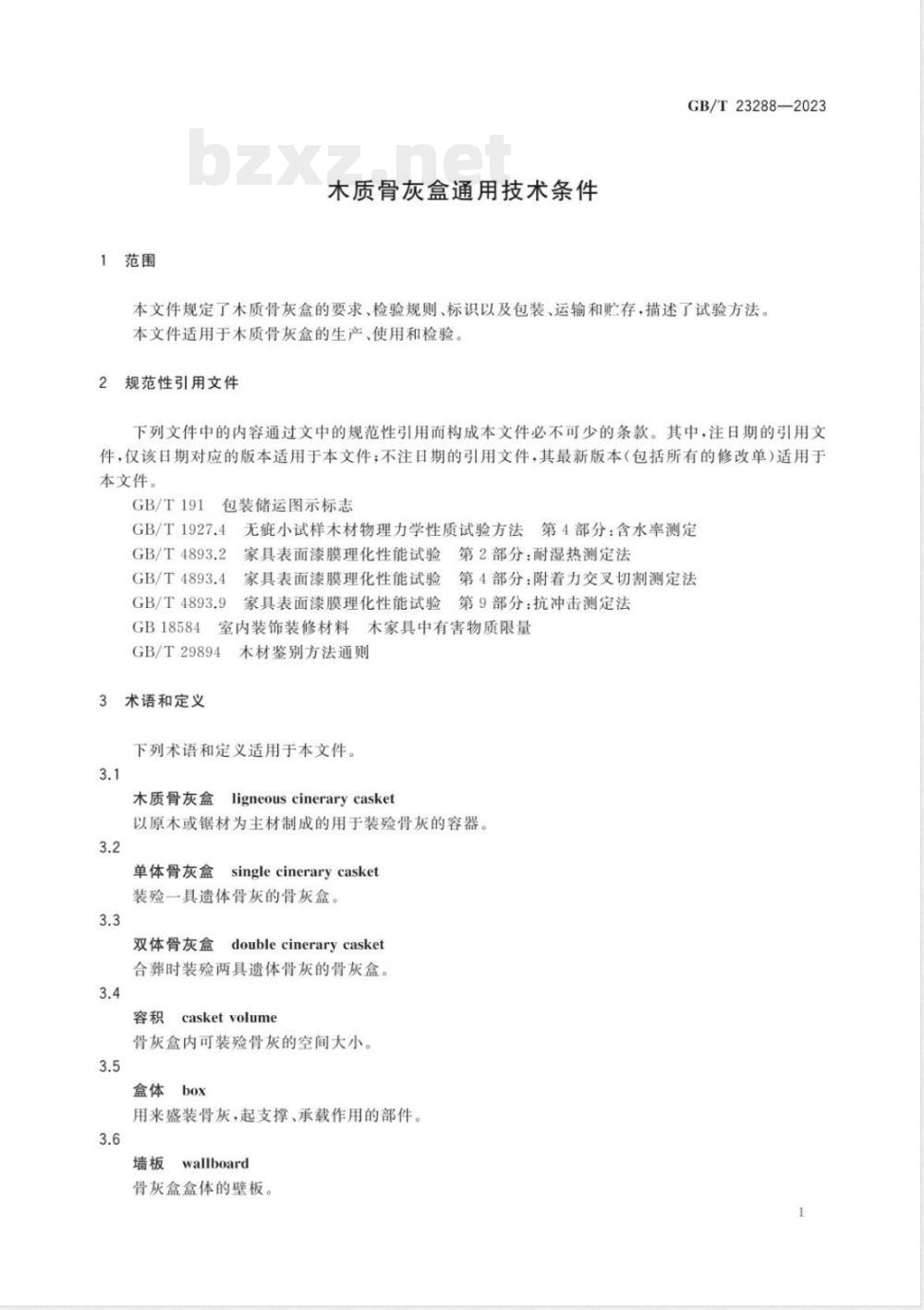 GB/T 23288—2023

bzxz.net

木质骨灰盒通用技术条件

1 范围

本文件规定了木质骨灰盒的要求、检验规则、标识以及包装、运输和贮存,描述了试验方法。
本文件适用于木质骨灰盒的生产、使用和检验。

2 规范性引用文件

下列文件中的内容通过文中的规范性引用而构成本文件必不可少的条款。其中,注日期的引用文件,仅该日期对应的版本适用于本文件;不注日期的引用文件,其最新版本(包括所有的修改单)适用于本文件。

GB/T 191 包装储运图示标志
GB/T 1927.4 无疵小试样木材物理力学性质试验方法 第4部分:含水率测定
GB/T 4893.2 家具表面漆膜理化性能试验 第2部分:耐湿热测定法
GB/T 4893.4 家具表面漆膜理化性能试验 第4部分:附着力交叉切割测定法
GB/T 4893.9 家具表面漆膜理化性能试验 第9部分:抗冲击测定法
GB 18584 室内装饰装修材料 木家具中有害物质限量
GB/T 29894 木材鉴别方法通则

3 术语和定义

下列术语和定义适用于本文件。

3.1
木质骨灰盒 ligneous cinerary casket
以原木或锯材为主材制成的用于装殓骨灰的容器。

3.2
单体骨灰盒 single cinerary casket
装殓一具遗体骨灰的骨灰盒。

3.3
双体骨灰盒 double cinerary casket
合葬时装殓两具遗体骨灰的骨灰盒。

3.4
容积 casket volume
骨灰盒内可装殓骨灰的空间大小。

3.5
盒体 box
用来盛装骨灰,起支撑、承载作用的部件。

3.6
墙板 wallboard
骨灰盒盒体的壁板。

1